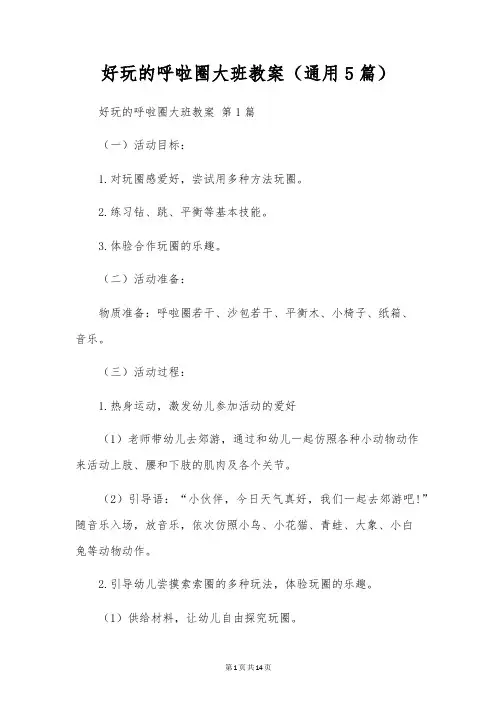 好玩的呼啦圈大班教案（通用5篇）

好玩的呼啦圈大班教案 第1篇

（一）活动目标：

1.对玩圈感爱好，尝试用多种方法玩圈。

2.练习钻、跳、平衡等基本技能。

3.体验合作玩圈的乐趣。

（二）活动准备：

物质准备：呼啦圈若干、沙包若干、平衡木、小椅子、纸箱、音乐。

（三）活动过程：

1.热身运动，激发幼儿参加活动的爱好

（1）老师带幼儿去郊游，通过和幼儿一起仿照各种小动物动作来活动上肢、腰和下肢的肌肉及各个关节。

（2）引导语：“小伙伴，今日天气真好，我们一起去郊游吧！”随音乐入场，放音乐，依次仿照小鸟、小花猫、青蛙、大象、小白兔等动物动作。

2.引导幼儿尝摸索索圈的多种玩法，体验玩圈的乐趣。

（1）供给材料，让幼儿自由探究玩圈。

第1页 共14页